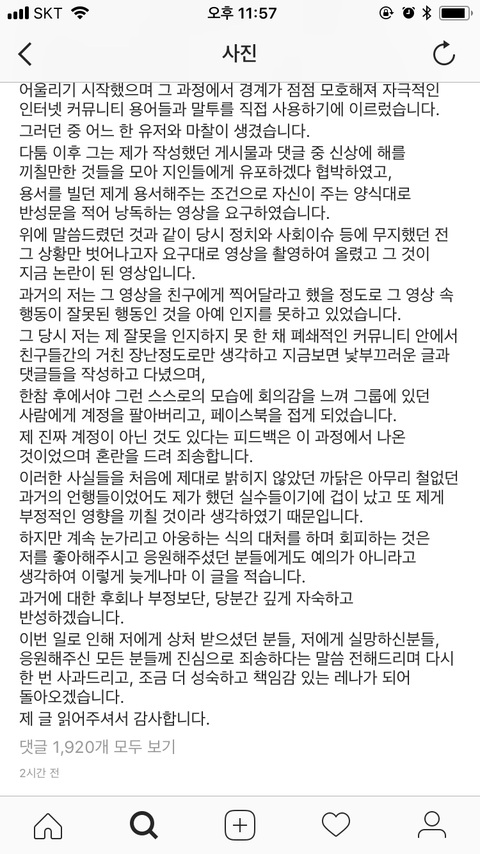 SKT 오후 11:57

사진

어울리기 시작했으며 그 과정에서 경계가 점점 모호해져 자극적인 인터넷 커뮤니티 용어들과 말투를 직접 사용하기에 이르렀습니다.
그러던 중 어느 한 유저와 마찰이 생겼습니다.
다툼 이후 그는 제가 작성했던 게시물과 댓글 중 신상에 해를 끼칠만한 것들을 모아 지인들에게 유포하겠다 협박하였고,
용서를 빌던 제게 용서해주는 조건으로 자신이 주는 양식대로 반성문을 적어 낭독하는 영상을 요구하였습니다.
위에 말씀드렸던 것과 같이 당시 정치와 사회이슈 등에 무지했던 전 그 상황만 벗어나고자 요구대로 영상을 촬영하여 올렸고 그 것이 지금 논란이 된 영상입니다.
과거의 저는 그 영상을 친구에게 찍어달라고 했을 정도로 그 영상 속 행동이 잘못된 행동인 것을 아예 인지를 못하고 있었습니다.
그 당시 저는 제 잘못을 인지하지 못 한 채 폐쇄적인 커뮤니티 안에서 친구들간의 거친 장난정도로만 생각하고 지금보면 낯부끄러운 글과 댓글들을 작성하고 다녔으며,
한참 후에서야 그런 스스로의 모습에 회의감을 느껴 그룹에 있던 사람에게 계정을 팔아버리고, 페이스북을 접게 되었습니다.
제 진짜 계정이 아닌 것도 있다는 피드백은 이 과정에서 나온 것이었으며 혼란을 드려 죄송합니다.
이러한 사실들을 처음에 제대로 밝히지 않았던 까닭은 아무리 철없던 과거의 언행들이었어도 제가 했던 실수들이기에 겁이 났고 또 제게 부정적인 영향을 끼칠 것이라 생각하였기 때문입니다.
하지만 계속 눈가리고 아웅하는 식의 대처를 하며 회피하는 것은 저를 좋아해주시고 응원해주셨던 분들에게도 예의가 아니라고 생각하여 이렇게 늦게나마 이 글을 적습니다.
과거에 대한 후회나 부정보단, 당분간 깊게 자숙하고 반성하겠습니다.
이번 일로 인해 저에게 상처 받으셨던 분들, 저에게 실망하신분들, 응원해주신 모든 분들께 진심으로 죄송하다는 말씀 전해드리며 다시 한 번 사과드리고, 조금 더 성숙하고 책임감 있는 레나가 되어 돌아오겠습니다.
제 글 읽어주셔서 감사합니다.
댓글 1,920개 모두 보기
2시간 전